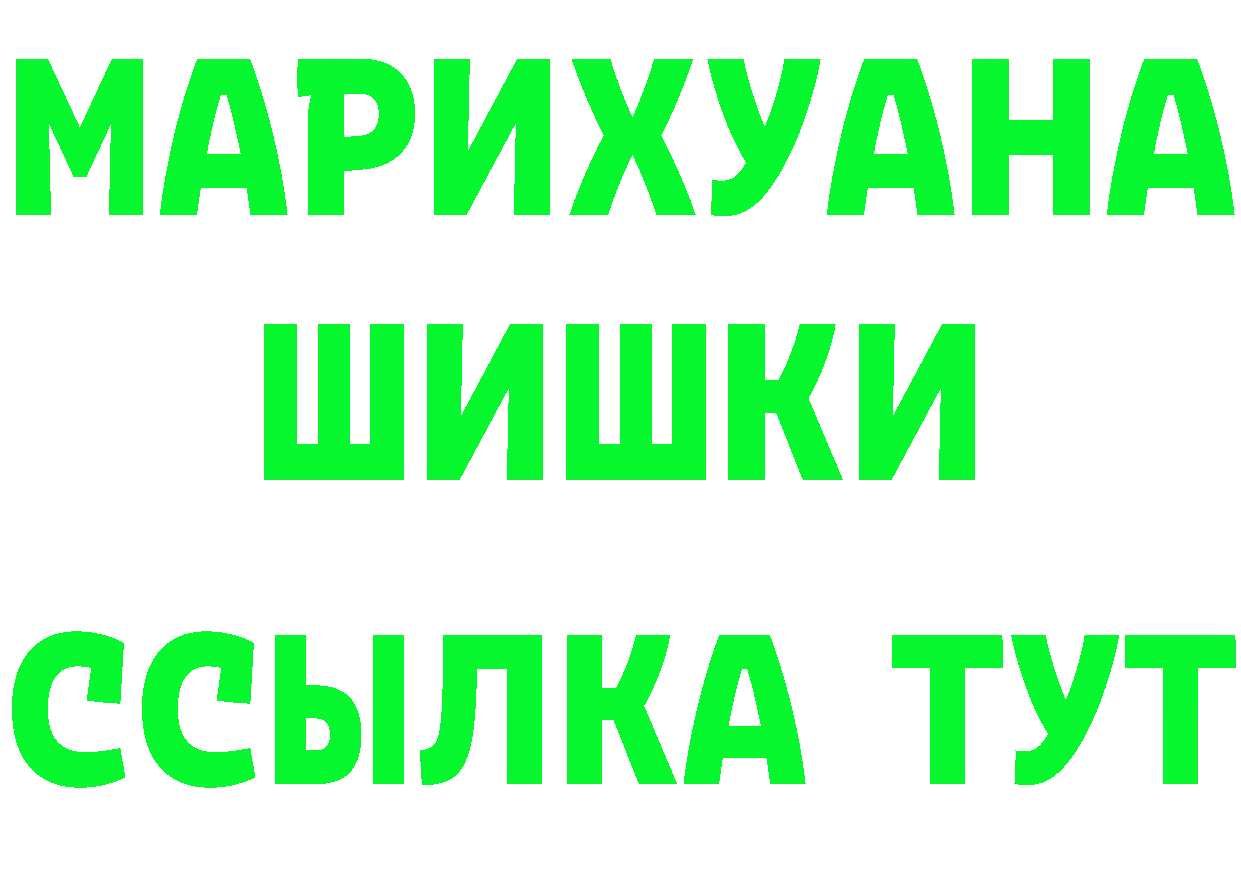 МАРИХУАНА
ШИШКИ
ССЫЛКА ТУТ